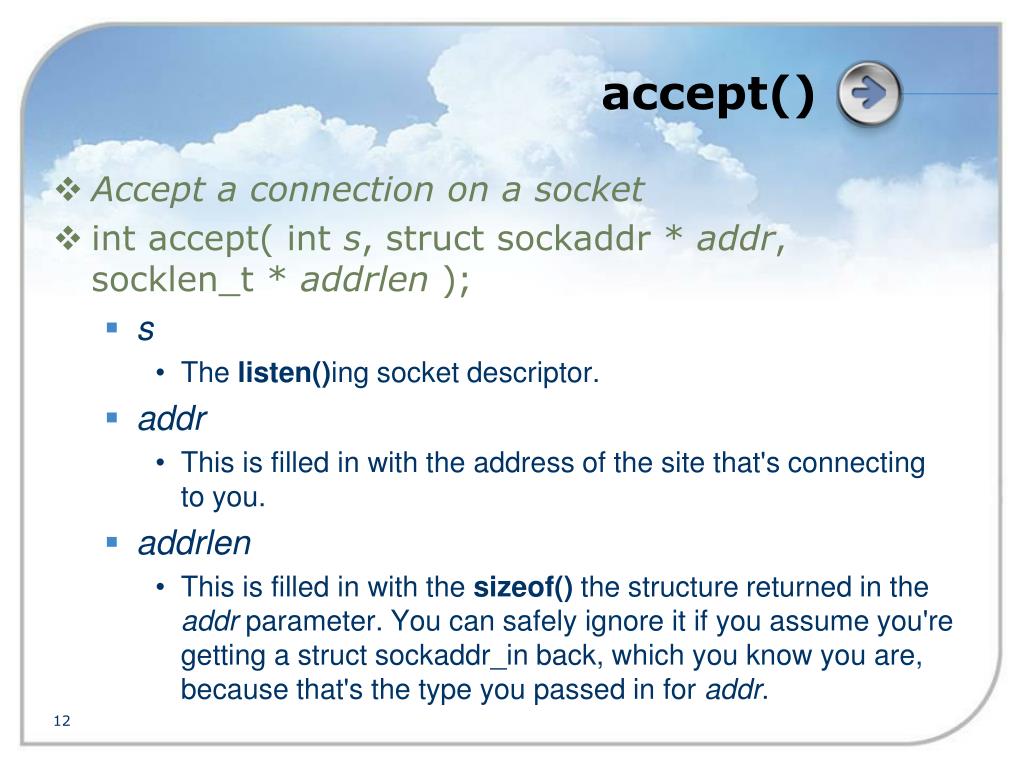 accept()

❖ Accept a connection on a socket
❖ int accept( int s, struct sockaddr * addr, socklen_t * addrlen );

▪ s
• The listen()ing socket descriptor.

▪ addr
• This is filled in with the address of the site that's connecting to you.

▪ addrlen
• This is filled in with the sizeof() the structure returned in the addr parameter. You can safely ignore it if you assume you're getting a struct sockaddr_in back, which you know you are, because that's the type you passed in for addr.

12